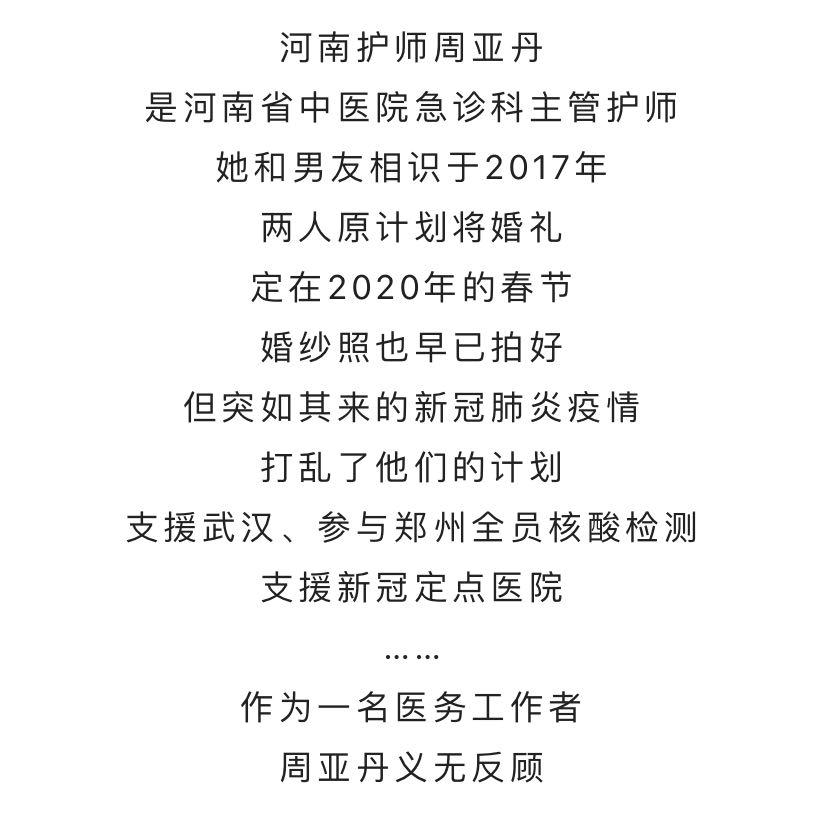 河南护师周亚丹
是河南省中医院急诊科主管护师
她和男友相识于2017年
两人原计划将婚礼
定在2020年的春节
婚纱照也早已拍好
但突如其来的新冠肺炎疫情
打乱了他们的计划
支援武汉、参与郑州全员核酸检测
支援新冠定点医院
……
作为一名医务工作者
周亚丹义无反顾